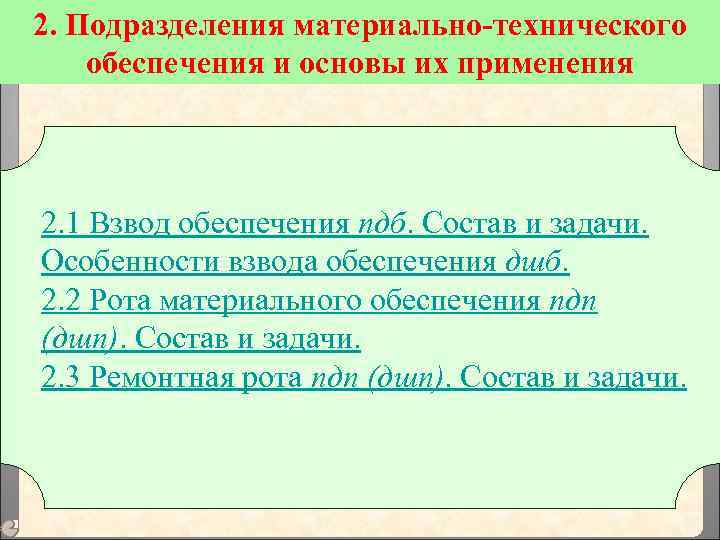 2. Подразделения материально-технического обеспечения и основы их применения

2.1 Взвод обеспечения пдб. Состав и задачи.
Особенности взвода обеспечения дшб.
2.2 Рота материального обеспечения пдп (дшп). Состав и задачи.
2.3 Ремонтная рота пдп (дшп). Состав и задачи.